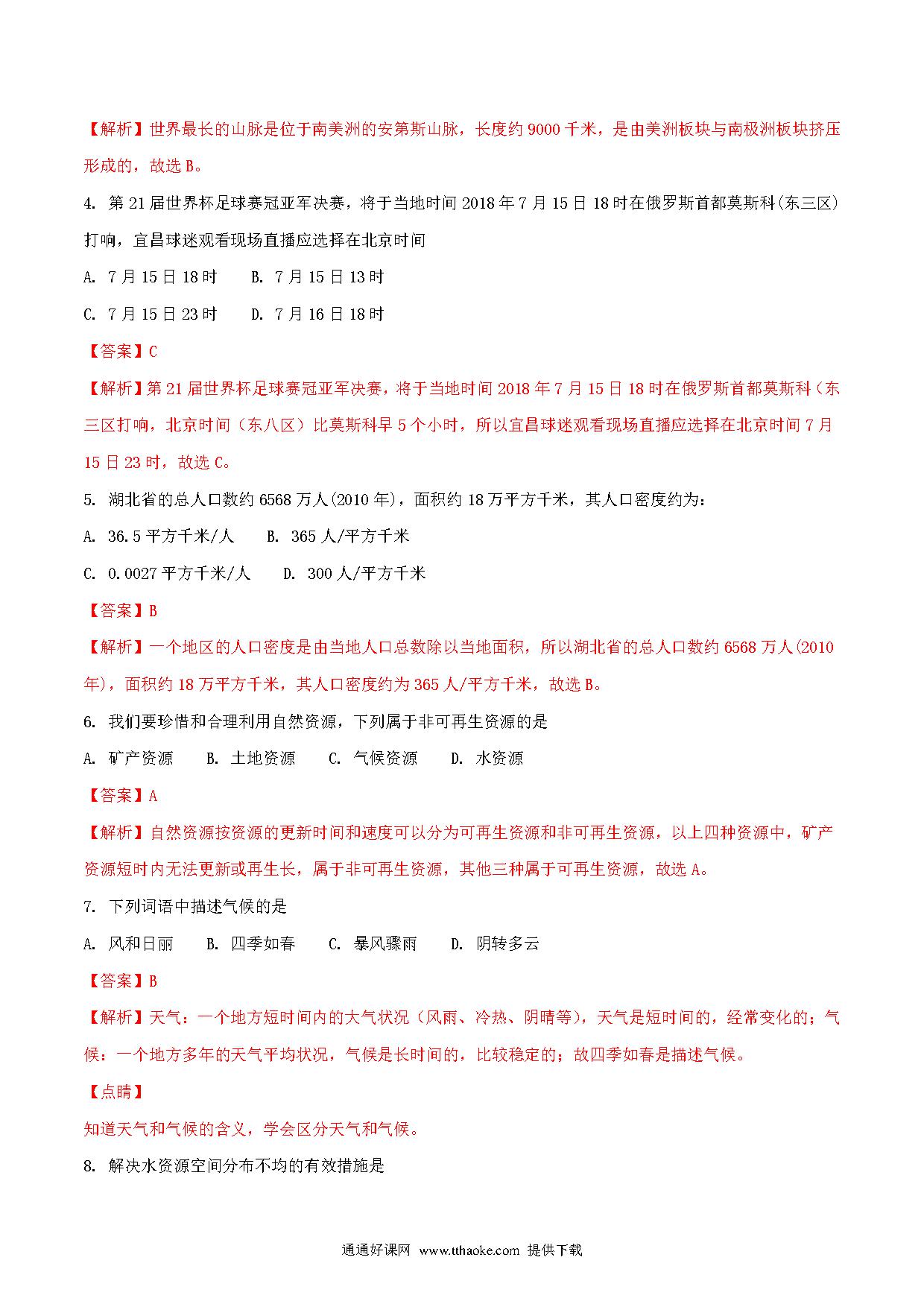 【解析】世界最长的山脉是位于南美洲的安第斯山脉，长度约 9000 千米，是由美洲板块与南极洲板块挤压形成的，故选 B。

4. 第 21 届世界杯足球赛冠亚军决赛，将于当地时间 2018 年 7 月 15 日 18 时在俄罗斯首都莫斯科(东三区)打响，宜昌球迷观看现场直播应选择在北京时间

A. 7 月 15 日 18 时　　B. 7 月 15 日 13 时

C. 7 月 15 日 23 时　　D. 7 月 16 日 18 时

【答案】C

【解析】第 21 届世界杯足球赛冠亚军决赛，将于当地时间 2018 年 7 月 15 日 18 时在俄罗斯首都莫斯科（东三区打响，北京时间（东八区）比莫斯科早 5 个小时，所以宜昌球迷观看现场直播应选择在北京时间 7 月 15 日 23 时，故选 C。

5. 湖北省的总人口数约 6568 万人(2010 年)，面积约 18 万平方千米，其人口密度约为：

A. 36.5 平方千米/人　　B. 365 人/平方千米

C. 0.0027 平方千米/人　　D. 300 人/平方千米

【答案】B

【解析】一个地区的人口密度是由当地人口总数除以当地面积，所以湖北省的总人口数约 6568 万人(2010 年)，面积约 18 万平方千米，其人口密度约为 365 人/平方千米，故选 B。

6. 我们要珍惜和合理利用自然资源，下列属于非可再生资源的是

A. 矿产资源　　B. 土地资源　　C. 气候资源　　D. 水资源

【答案】A

【解析】自然资源按资源的更新时间和速度可以分为可再生资源和非可再生资源，以上四种资源中，矿产资源短时内无法更新或再生长，属于非可再生资源，其他三种属于可再生资源，故选 A。

7. 下列词语中描述气候的是

A. 风和日丽　　B. 四季如春　　C. 暴风骤雨　　D. 阴转多云

【答案】B

【解析】天气：一个地方短时间内的大气状况（风雨、冷热、阴晴等），天气是短时间的，经常变化的；气候：一个地方多年的天气平均状况，气候是长时间的，比较稳定的；故四季如春是描述气候。

【点睛】

知道天气和气候的含义，学会区分天气和气候。

8. 解决水资源空间分布不均的有效措施是

通通好课网 www.tthaoke.com 提供下载